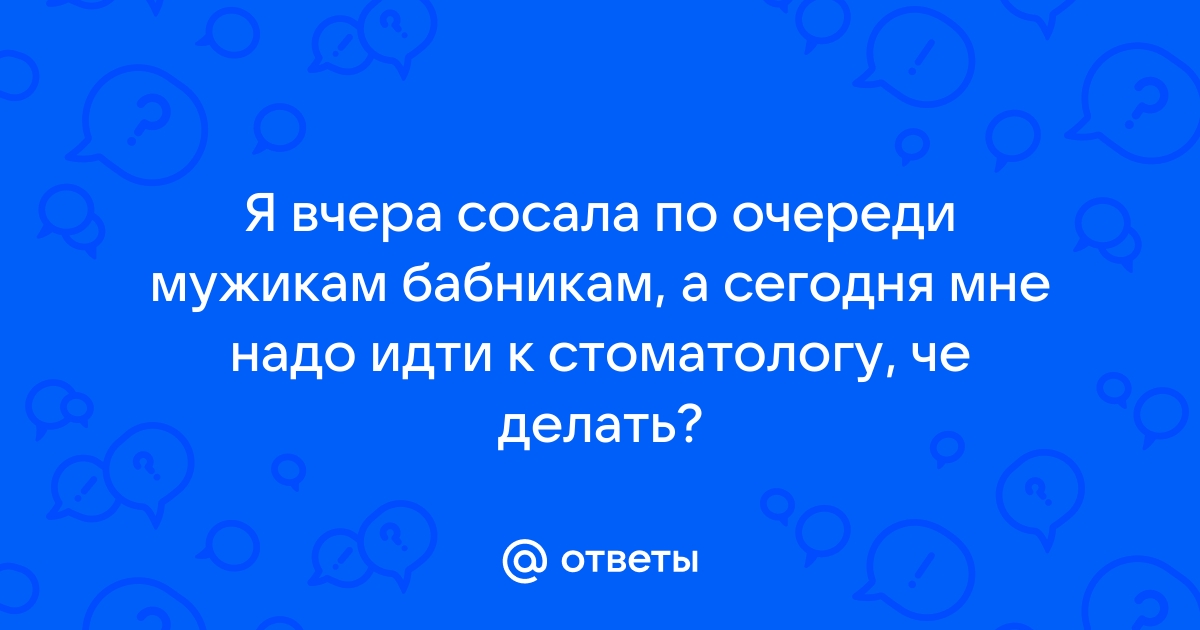 Я вчера сосала по очереди мужикам бабникам, а сегодня мне надо идти к стоматологу, че делать?

@ ответы